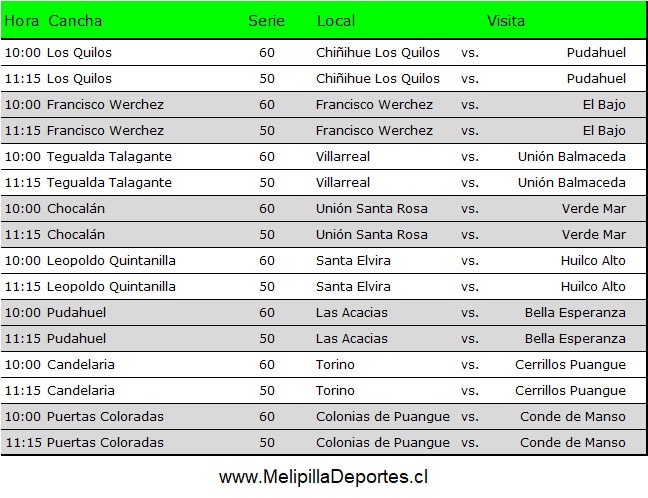 | Hora | Cancha | Serie | Local | | Visita |
|---|---|---|---|---|---|
| 10:00 | Los Quilos | 60 | Chiñihue Los Quilos | vs. | Pudahuel |
| 11:15 | Los Quilos | 50 | Chiñihue Los Quilos | vs. | Pudahuel |
| 10:00 | Francisco Werchez | 60 | Francisco Werchez | vs. | El Bajo |
| 11:15 | Francisco Werchez | 50 | Francisco Werchez | vs. | El Bajo |
| 10:00 | Tegualda Talagante | 60 | Villarreal | vs. | Unión Balmaceda |
| 11:15 | Tegualda Talagante | 50 | Villarreal | vs. | Unión Balmaceda |
| 10:00 | Chocalán | 60 | Unión Santa Rosa | vs. | Verde Mar |
| 11:15 | Chocalán | 50 | Unión Santa Rosa | vs. | Verde Mar |
| 10:00 | Leopoldo Quintanilla | 60 | Santa Elvira | vs. | Huilco Alto |
| 11:15 | Leopoldo Quintanilla | 50 | Santa Elvira | vs. | Huilco Alto |
| 10:00 | Pudahuel | 60 | Las Acacias | vs. | Bella Esperanza |
| 11:15 | Pudahuel | 50 | Las Acacias | vs. | Bella Esperanza |
| 10:00 | Candelaria | 60 | Torino | vs. | Cerrillos Puangue |
| 11:15 | Candelaria | 50 | Torino | vs. | Cerrillos Puangue |
| 10:00 | Puertas Coloradas | 60 | Colonias de Puangue | vs. | Conde de Manso |
| 11:15 | Puertas Coloradas | 50 | Colonias de Puangue | vs. | Conde de Manso |

www.MelipillaDeportes.cl